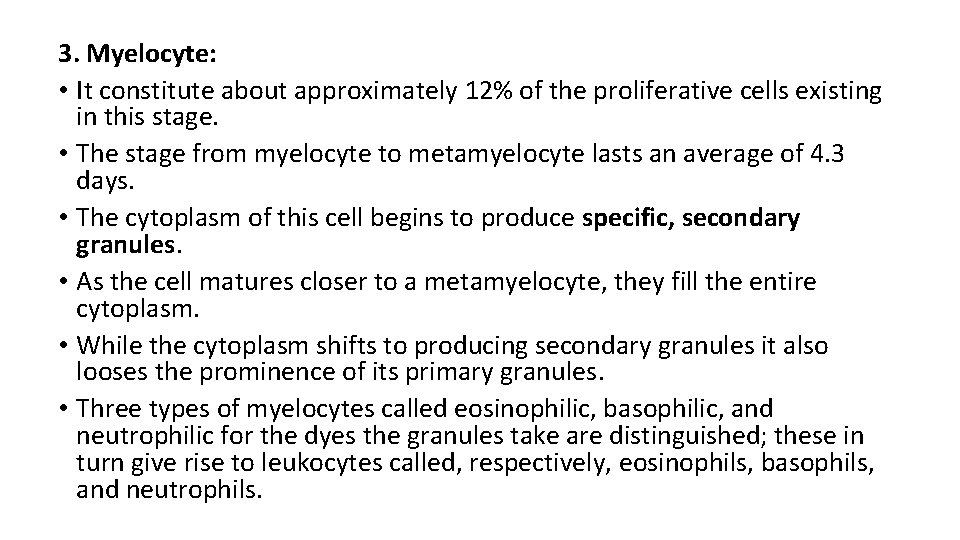 3. Myelocyte:

• It constitute about approximately 12% of the proliferative cells existing in this stage.

• The stage from myelocyte to metamyelocyte lasts an average of 4.3 days.

• The cytoplasm of this cell begins to produce specific, secondary granules.

• As the cell matures closer to a metamyelocyte, they fill the entire cytoplasm.

• While the cytoplasm shifts to producing secondary granules it also looses the prominence of its primary granules.

• Three types of myelocytes called eosinophilic, basophilic, and neutrophilic for the dyes the granules take are distinguished; these in turn give rise to leukocytes called, respectively, eosinophils, basophils, and neutrophils.